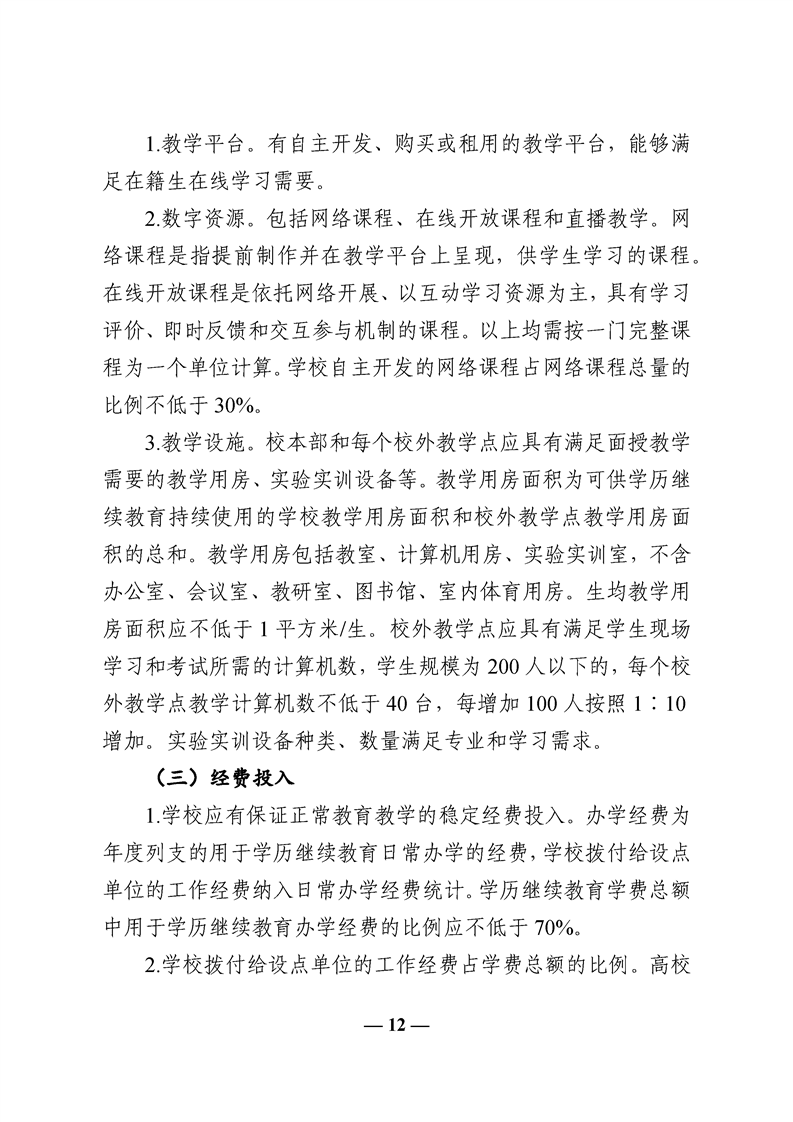 1.教学平台。有自主开发、购买或租用的教学平台，能够满足在籍生在线学习需要。

2.数字资源。包括网络课程、在线开放课程和直播教学。网络课程是指提前制作并在教学平台上呈现，供学生学习的课程。在线开放课程是依托网络开展、以互动学习资源为主，具有学习评价、即时反馈和交互参与机制的课程。以上均需按一门完整课程为一个单位计算。学校自主开发的网络课程占网络课程总量的比例不低于 30%。

3.教学设施。校本部和每个校外教学点应具有满足面授教学需要的教学用房、实验实训设备等。教学用房面积为可供学历继续教育持续使用的学校教学用房面积和校外教学点教学用房面积的总和。教学用房包括教室、计算机用房、实验实训室，不含办公室、会议室、教研室、图书馆、室内体育用房。生均教学用房面积应不低于 1 平方米/生。校外教学点应具有满足学生现场学习和考试所需的计算机数，学生规模为 200 人以下的，每个校外教学点教学计算机数不低于 40 台，每增加 100 人按照 1∶10 增加。实验实训设备种类、数量满足专业和学习需求。

（三）经费投入

1.学校应有保证正常教育教学的稳定经费投入。办学经费为年度列支的用于学历继续教育日常办学的经费，学校拨付给设点单位的工作经费纳入日常办学经费统计。学历继续教育学费总额中用于学历继续教育办学经费的比例应不低于 70%。

2.学校拨付给设点单位的工作经费占学费总额的比例。高校

— 12 —